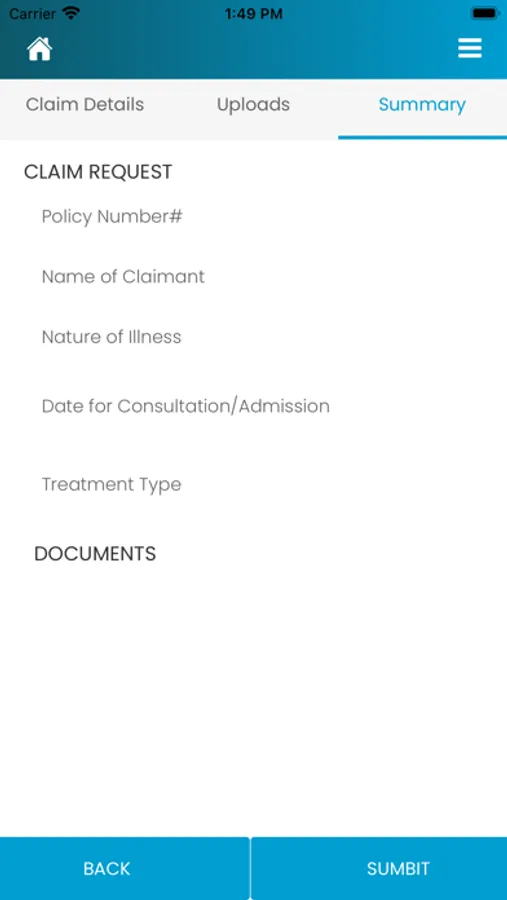 Carrier 1:49 PM

Claim Details Uploads Summary

CLAIM REQUEST

Policy Number#

Name of Claimant

Nature of Illness

Date for Consultation/Admission

Treatment Type

DOCUMENTS

BACK SUMBIT